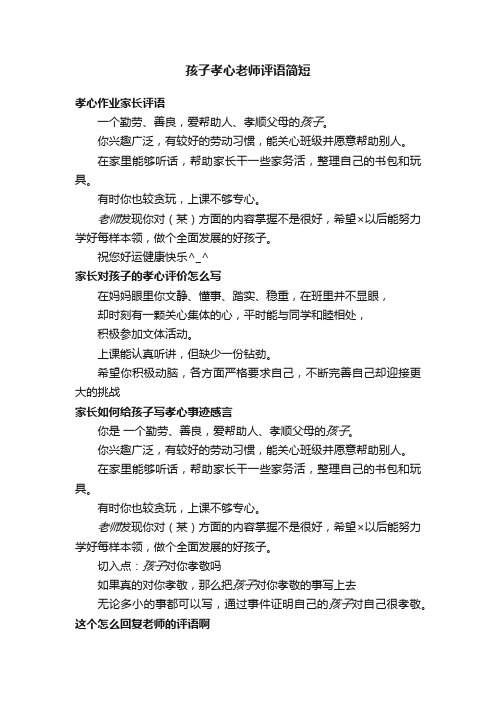 孩子孝心老师评语简短

孝心作业家长评语

一个勤劳、善良，爱帮助人、孝顺父母的孩子。

你兴趣广泛，有较好的劳动习惯，能关心班级并愿意帮助别人。

在家里能够听话，帮助家长干一些家务活，整理自己的书包和玩具。

有时你也较贪玩，上课不够专心。

老师发现你对（某）方面的内容掌握不是很好，希望×以后能努力学好每样本领，做个全面发展的好孩子。

祝您好运健康快乐^_^

家长对孩子的孝心评价怎么写

在妈妈眼里你文静、懂事、踏实、稳重，在班里并不显眼，

却时刻有一颗关心集体的心，平时能与同学和睦相处，

积极参加文体活动。

上课能认真听讲，但缺少一份钻劲。

希望你积极动脑，各方面严格要求自己，不断完善自己却迎接更大的挑战

家长如何给孩子写孝心事迹感言

你是 一个勤劳、善良，爱帮助人、孝顺父母的孩子。

你兴趣广泛，有较好的劳动习惯，能关心班级并愿意帮助别人。

在家里能够听话，帮助家长干一些家务活，整理自己的书包和玩具。

有时你也较贪玩，上课不够专心。

老师发现你对（某）方面的内容掌握不是很好，希望×以后能努力学好每样本领，做个全面发展的好孩子。

切入点：孩子对你孝敬吗

如果真的对你孝敬，那么把孩子对你孝敬的事写上去

无论多小的事都可以写，通过事件证明自己的孩子对自己很孝敬。

这个怎么回复老师的评语啊